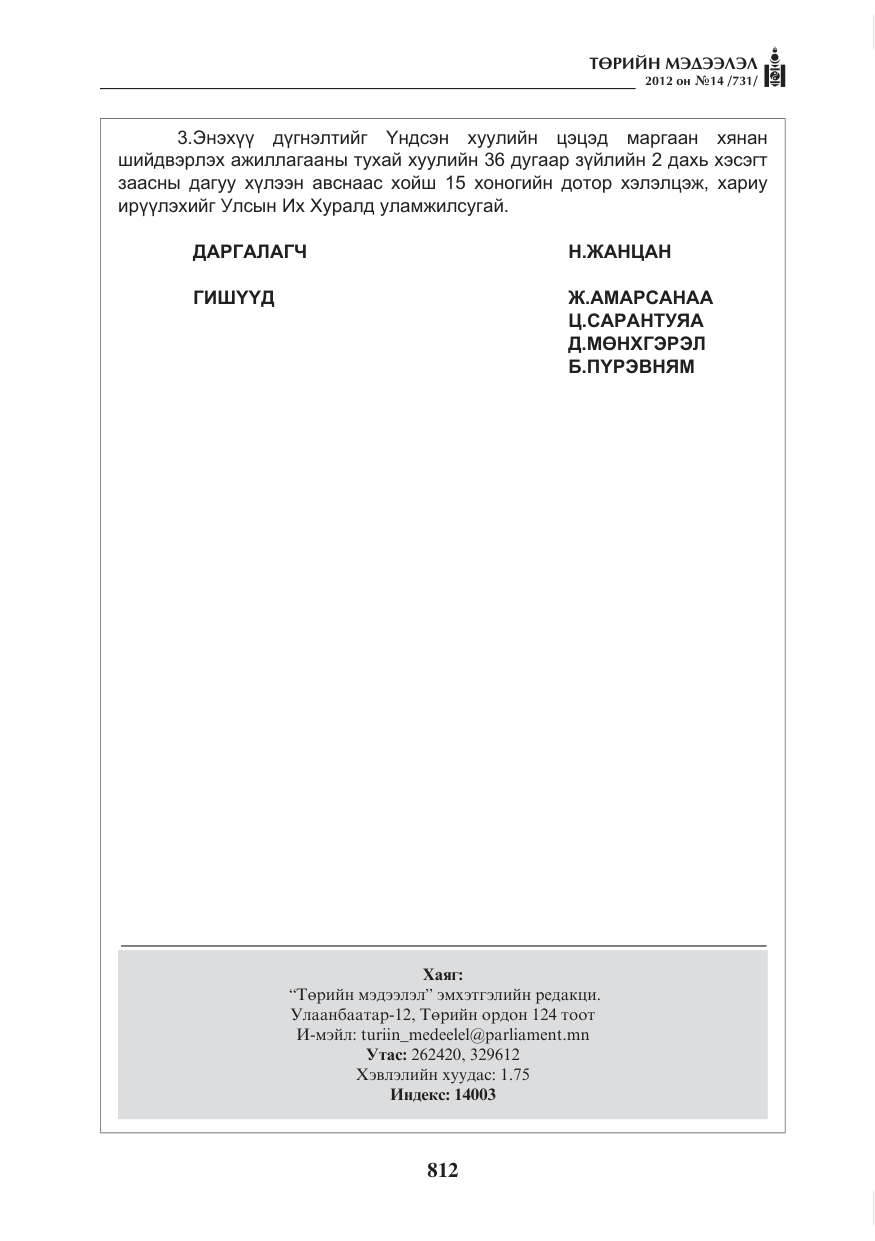 ТӨРИЙН МЭДЭЭЛЭЛ
2012 он №14 /731/

3.Энэхүү дүгнэлтийг Үндсэн хуулийн цэцэд маргаан хянан шийдвэрлэх ажиллагааны тухай хуулийн 36 дугаар зүйлийн 2 дахь хэсэгт заасны дагуу хүлээн авснаас хойш 15 хоногийн дотор хэлэлцэж, хариу ирүүлэхийг Улсын Их Хуралд уламжилсугай.

ДАРГАЛАГЧ Н.ЖАНЦАН

ГИШҮҮД Ж.АМАРСАНАА
Ц.САРАНТУЯА
Д.МӨНХГЭРЭЛ
Б.ПҮРЭВНЯМ

Хаяг:
"Төрийн мэдээлэл" эмхэтгэлийн редакци.
Улаанбаатар-12, Төрийн ордон 124 тоот
И-мэйл: turiin_medeelel@parliament.mn
Утас: 262420, 329612
Хэвлэлийн хуудас: 1.75
Индекс: 14003

812